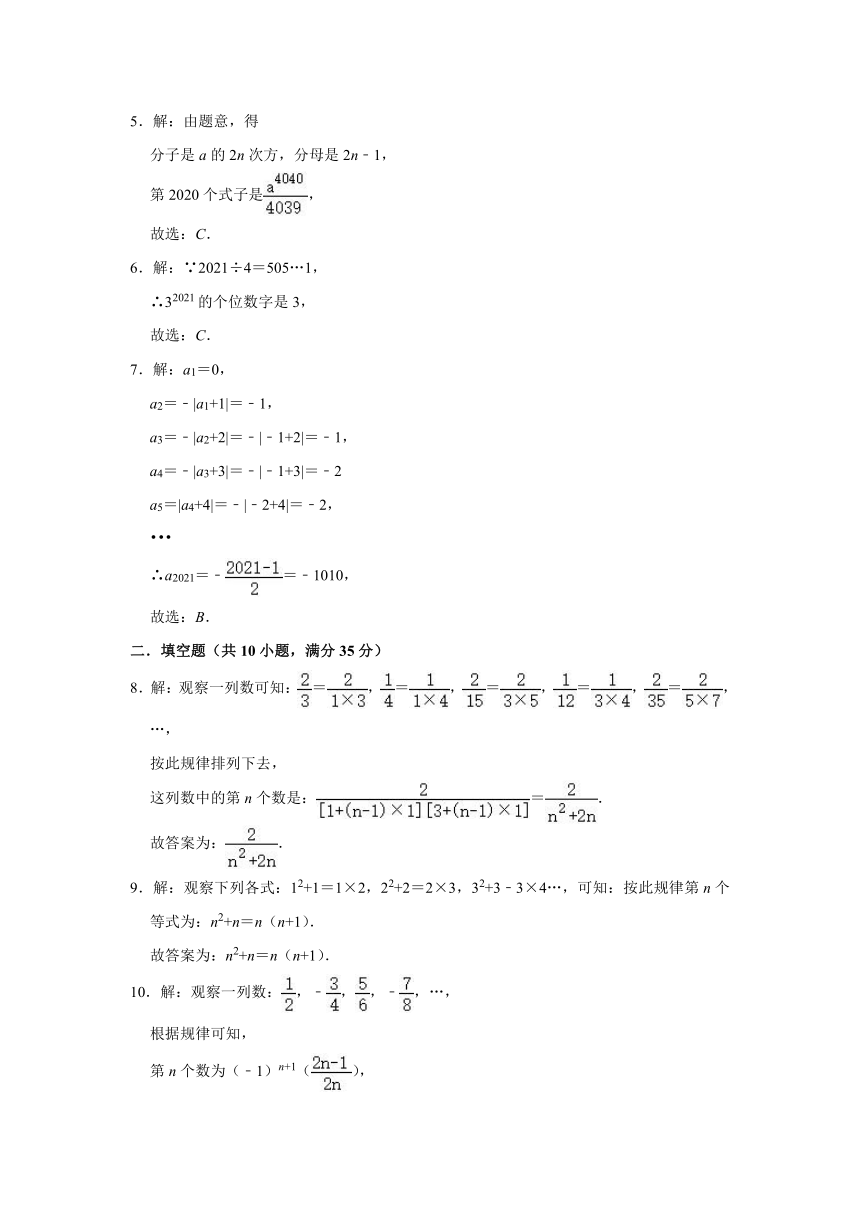 5．解：由题意，得

分子是 $a$ 的 $2n$ 次方，分母是 $2n-1$，

第 2020 个式子是$\frac{a^{4040}}{4039}$，

故选：$C$．

6．解：∵$2021÷4=505\cdots1$，

∴$3^{2021}$的个位数字是 3，

故选：$C$．

7．解：$a_1=0$，

$a_2=-|a_1+1|=-1$，

$a_3=-|a_2+2|=-|-1+2|=-1$，

$a_4=-|a_3+3|=-|-1+3|=-2$

$a_5=|a_4+4|=-|-2+4|=-2$，

…

∴$a_{2021}=-\frac{2021-1}{2}=-1010$，

故选：$B$．

二．填空题（共 10 小题，满分 35 分）

8．解：观察一列数可知：$\frac{2}{3}=\frac{2}{1\times3}$，$\frac{1}{4}=\frac{1}{1\times4}$，$\frac{2}{15}=\frac{2}{3\times5}$，$\frac{1}{12}=\frac{1}{3\times4}$，$\frac{2}{35}=\frac{2}{5\times7}$，…，

按此规律排列下去，

这列数中的第 $n$ 个数是：$\frac{2}{[1+(n-1)\times1][3+(n-1)\times1]}=\frac{2}{n^2+2n}$.

故答案为：$\frac{2}{n^2+2n}$.

9．解：观察下列各式：$1^2+1=1\times2$，$2^2+2=2\times3$，$3^2+3-3\times4\cdots$，可知：按此规律第 $n$ 个等式为：$n^2+n=n(n+1)$．

故答案为：$n^2+n=n(n+1)$．

10．解：观察一列数：$\frac{1}{2}$，$-\frac{3}{4}$，$\frac{5}{6}$，$-\frac{7}{8}$，…，

根据规律可知，

第 $n$ 个数为$(-1)^{n+1}(\frac{2n-1}{2n})$，